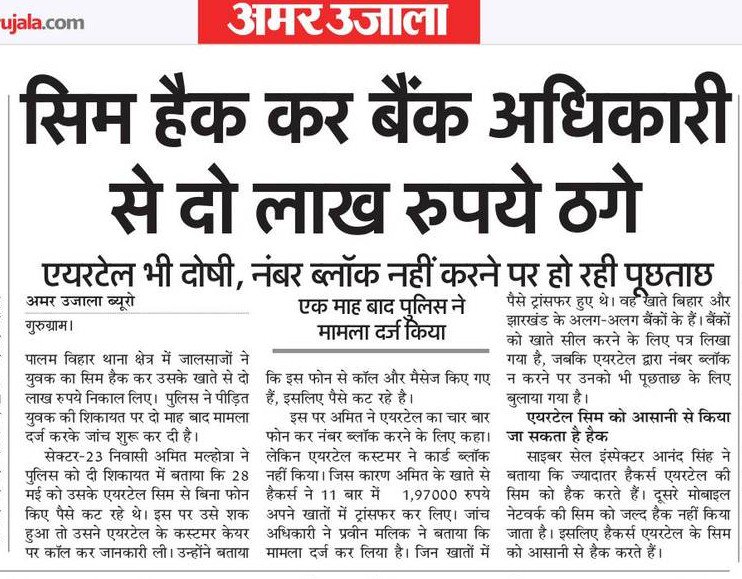 ujala.com

अमर उजाला

सिम हैक कर बैंक अधिकारी से दो लाख रुपये ठगे

एयरटेल भी दोषी, नंबर ब्लॉक नहीं करने पर हो रही पूछताछ

अमर उजाला ब्यूरो

गुरुग्राम।

पालम विहार थाना क्षेत्र में जालसाजों ने युवक का सिम हैक कर उसके खाते से दो लाख रुपये निकाल लिए। पुलिस ने पीड़ित युवक की शिकायत पर दो माह बाद मामला दर्ज करके जांच शुरू कर दी है।

सेक्टर-23 निवासी अमित मल्होत्रा ने पुलिस को दी शिकायत में बताया कि 28 मई को उसके एयरटेल सिम से बिना फोन किए पैसे कट रहे थे। इस पर उसे शक हुआ तो उसने एयरटेल के कस्टमर केयर पर कॉल कर जानकारी ली। उन्होंने बताया

एक माह बाद पुलिस ने मामला दर्ज किया

कि इस फोन से कॉल और मैसेज किए गए हैं, इसलिए पैसे कट रहे है।

इस पर अमित ने एयरटेल का चार बार फोन कर नंबर ब्लॉक करने के लिए कहा। लेकिन एयरटेल कस्टमर ने कार्ड ब्लॉक नहीं किया। जिस कारण अमित के खाते से हैकर्स ने 11 बार में 1,97000 रुपये अपने खातों में ट्रांसफर कर लिए। जांच अधिकारी ने प्रवीन मलिक ने बताया कि मामला दर्ज कर लिया है। जिन खातों में पैसे ट्रांसफर हुए थे। वह खाते बिहार और झारखंड के अलग-अलग बैंकों के हैं। बैंकों को खाते सील करने के लिए पत्र लिखा गया है, जबकि एयरटेल द्वारा नंबर ब्लॉक न करने पर उनको भी पूछताछ के लिए बुलाया गया है।

एयरटेल सिम को आसानी से किया जा सकता है हैक

साइबर सेल इंस्पेक्टर आनंद सिंह ने बताया कि ज्यादातर हैकर्स एयरटेल की सिम को हैक करते हैं। दूसरे मोबाइल नेटवर्क की सिम को जल्द हैक नहीं किया जाता है। इसलिए हैकर्स एयरटेल के सिम को आसानी से हैक करते हैं।